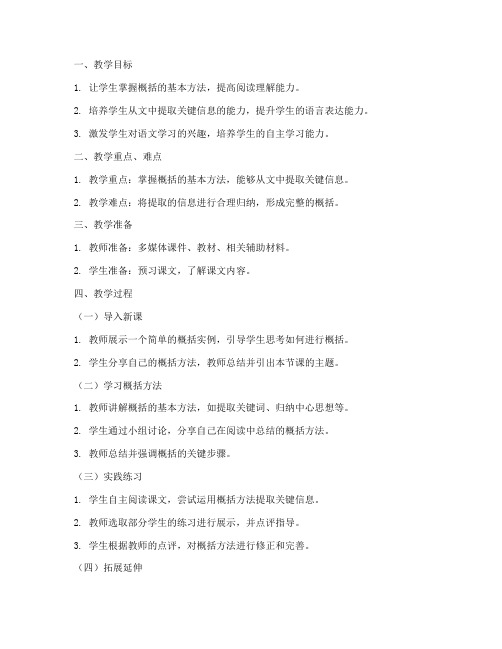 一、教学目标

1. 让学生掌握概括的基本方法，提高阅读理解能力。

2. 培养学生从文中提取关键信息的能力，提升学生的语言表达能力。

3. 激发学生对语文学习的兴趣，培养学生的自主学习能力。

二、教学重点、难点

1. 教学重点：掌握概括的基本方法，能够从文中提取关键信息。

2. 教学难点：将提取的信息进行合理归纳，形成完整的概括。

三、教学准备

1. 教师准备：多媒体课件、教材、相关辅助材料。

2. 学生准备：预习课文，了解课文内容。

四、教学过程

（一）导入新课

1. 教师展示一个简单的概括实例，引导学生思考如何进行概括。

2. 学生分享自己的概括方法，教师总结并引出本节课的主题。

（二）学习概括方法

1. 教师讲解概括的基本方法，如提取关键词、归纳中心思想等。

2. 学生通过小组讨论，分享自己在阅读中总结的概括方法。

3. 教师总结并强调概括的关键步骤。

（三）实践练习

1. 学生自主阅读课文，尝试运用概括方法提取关键信息。

2. 教师选取部分学生的练习进行展示，并点评指导。

3. 学生根据教师的点评，对概括方法进行修正和完善。

（四）拓展延伸